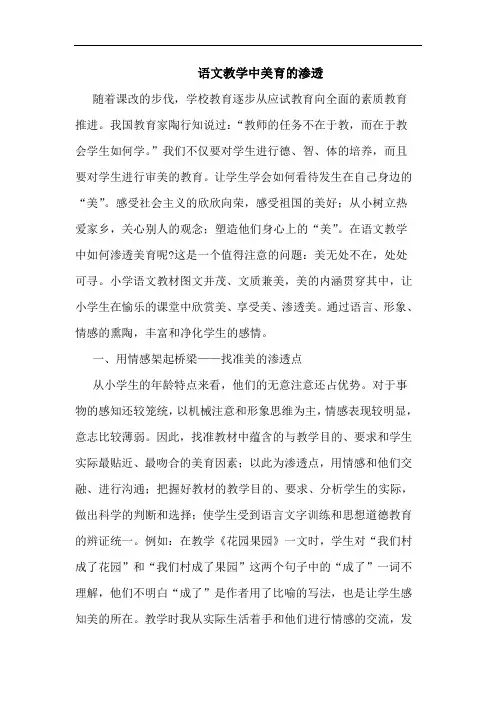 语文教学中美育的渗透

随着课改的步伐，学校教育逐步从应试教育向全面的素质教育推进。我国教育家陶行知说过：“教师的任务不在于教，而在于教会学生如何学。”我们不仅要对学生进行德、智、体的培养，而且要对学生进行审美的教育。让学生学会如何看待发生在自己身边的“美”。感受社会主义的欣欣向荣，感受祖国的美好；从小树立热爱家乡，关心别人的观念；塑造他们身心上的“美”。在语文教学中如何渗透美育呢?这是一个值得注意的问题：美无处不在，处处可寻。小学语文教材图文并茂、文质兼美，美的内涵贯穿其中，让小学生在愉乐的课堂中欣赏美、享受美、渗透美。通过语言、形象、情感的熏陶，丰富和净化学生的感情。

一、用情感架起桥梁——找准美的渗透点

从小学生的年龄特点来看，他们的无意注意还占优势。对于事物的感知还较笼统，以机械注意和形象思维为主，情感表现较明显，意志比较薄弱。因此，找准教材中蕴含的与教学目的、要求和学生实际最贴近、最吻合的美育因素；以此为渗透点，用情感和他们交融、进行沟通；把握好教材的教学目的、要求、分析学生的实际，做出科学的判断和选择；使学生受到语言文字训练和思想道德教育的辨证统一。例如：在教学《花园果园》一文时，学生对“我们村成了花园”和“我们村成了果园”这两个句子中的“成了”一词不理解，他们不明白“成了”是作者用了比喻的写法，也是让学生感知美的所在。教学时我从实际生活着手和他们进行情感的交流，发